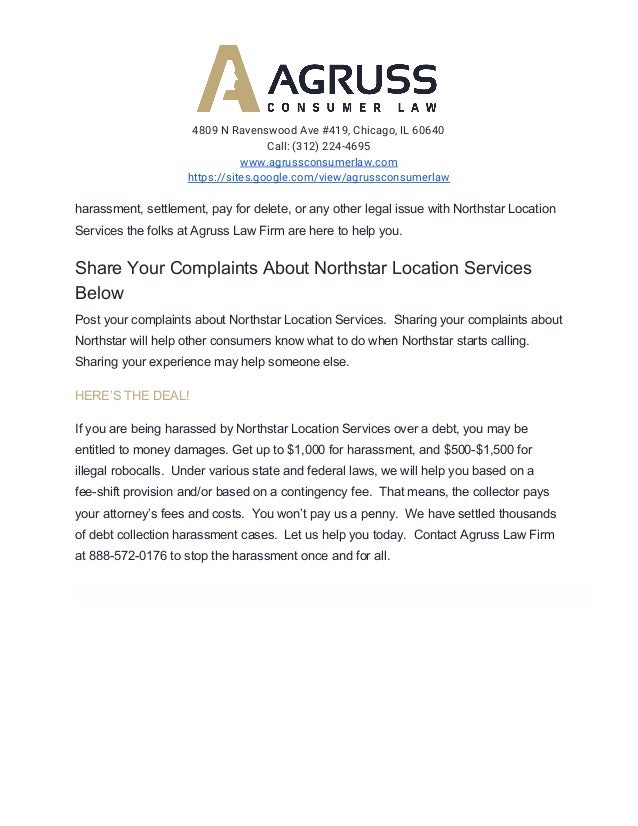 AGRUSS
CONSUMER LAW

4809 N Ravenswood Ave #419, Chicago, IL 60640
Call: (312) 224-4695
www.agrussconsumerlaw.com
https://sites.google.com/view/agrussconsumerlaw

harassment, settlement, pay for delete, or any other legal issue with Northstar Location Services the folks at Agruss Law Firm are here to help you.

Share Your Complaints About Northstar Location Services Below

Post your complaints about Northstar Location Services. Sharing your complaints about Northstar will help other consumers know what to do when Northstar starts calling. Sharing your experience may help someone else.

HERE'S THE DEAL!

If you are being harassed by Northstar Location Services over a debt, you may be entitled to money damages. Get up to $1,000 for harassment, and $500-$1,500 for illegal robocalls. Under various state and federal laws, we will help you based on a fee-shift provision and/or based on a contingency fee. That means, the collector pays your attorney's fees and costs. You won't pay us a penny. We have settled thousands of debt collection harassment cases. Let us help you today. Contact Agruss Law Firm at 888-572-0176 to stop the harassment once and for all.